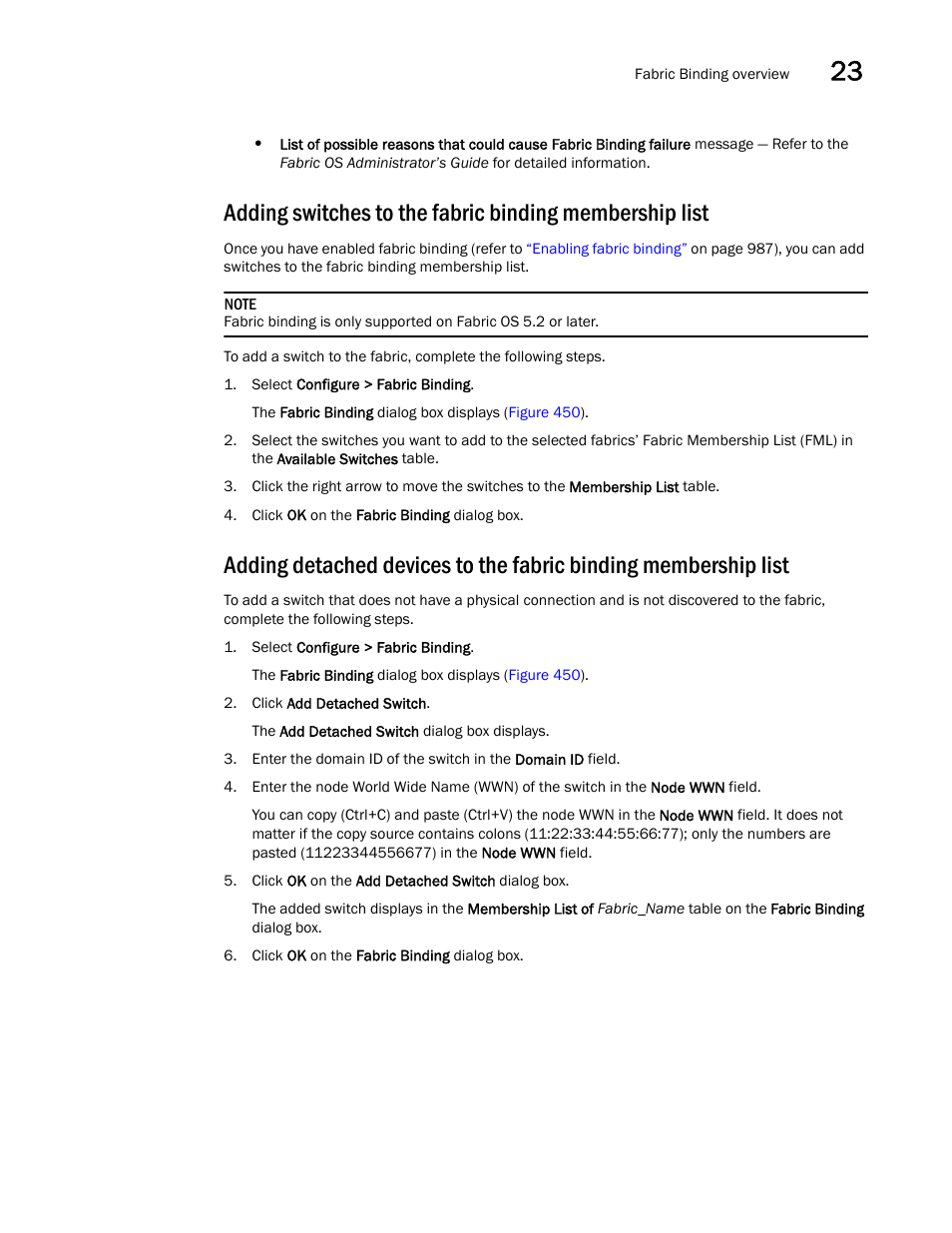 Fabric Binding overview 23

• List of possible reasons that could cause Fabric Binding failure message — Refer to the Fabric OS Administrator's Guide for detailed information.

Adding switches to the fabric binding membership list

Once you have enabled fabric binding (refer to "Enabling fabric binding" on page 987), you can add switches to the fabric binding membership list.

NOTE
Fabric binding is only supported on Fabric OS 5.2 or later.

To add a switch to the fabric, complete the following steps.

1. Select Configure > Fabric Binding.

The Fabric Binding dialog box displays (Figure 450).

2. Select the switches you want to add to the selected fabrics' Fabric Membership List (FML) in the Available Switches table.

3. Click the right arrow to move the switches to the Membership List table.

4. Click OK on the Fabric Binding dialog box.

Adding detached devices to the fabric binding membership list

To add a switch that does not have a physical connection and is not discovered to the fabric, complete the following steps.

1. Select Configure > Fabric Binding.

The Fabric Binding dialog box displays (Figure 450).

2. Click Add Detached Switch.

The Add Detached Switch dialog box displays.

3. Enter the domain ID of the switch in the Domain ID field.

4. Enter the node World Wide Name (WWN) of the switch in the Node WWN field.

You can copy (Ctrl+C) and paste (Ctrl+V) the node WWN in the Node WWN field. It does not matter if the copy source contains colons (11:22:33:44:55:66:77); only the numbers are pasted (11223344556677) in the Node WWN field.

5. Click OK on the Add Detached Switch dialog box.

The added switch displays in the Membership List of Fabric_Name table on the Fabric Binding dialog box.

6. Click OK on the Fabric Binding dialog box.